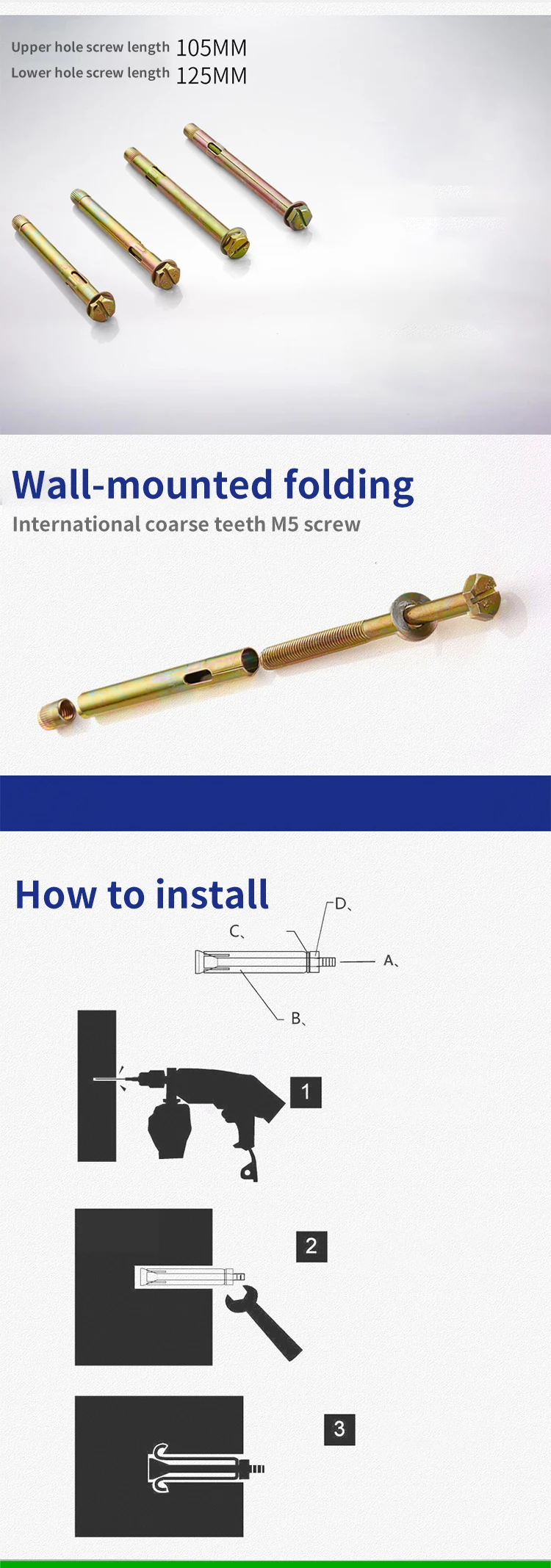 Upper hole screw length 105MM
Lower hole screw length 125MM

Wall-mounted folding

International coarse teeth M5 screw

How to install

D、
C、
A、
B、

1

2

3